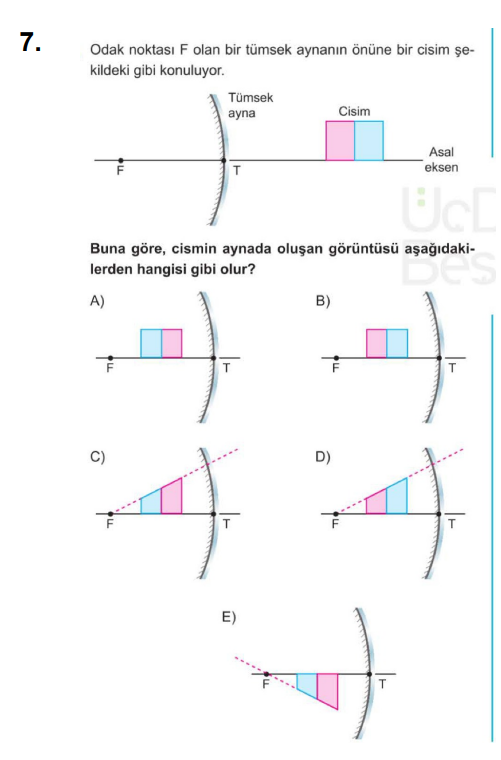 7. Odak noktası F olan bir tümsek aynanın önüne bir cisim şekildeki gibi konuluyor.

Tümsek ayna

Cisim

Asal eksen

F

T

ÜçD
Beş

Buna göre, cismin aynada oluşan görüntüsü aşağıdakilerden hangisi gibi olur?

A)

F

T

B)

F

T

C)

F

T

D)

F

T

E)

F

T